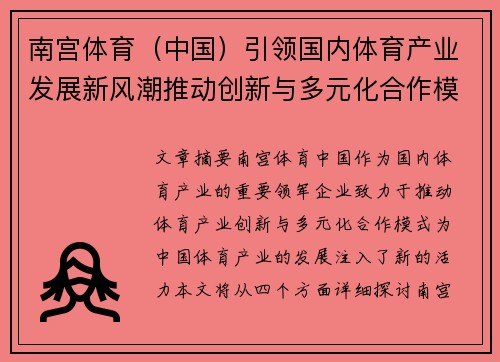 南宫体育（中国）引领国内体育产业发展新风潮推动创新与多元化合作模

文章摘要南宫体育中国作为国内体育产业的重要领军企业致力于推动体育产业创新与多元化合作模式为中国体育产业的发展注入了新的活力本文将从四个方面详细探讨南宫